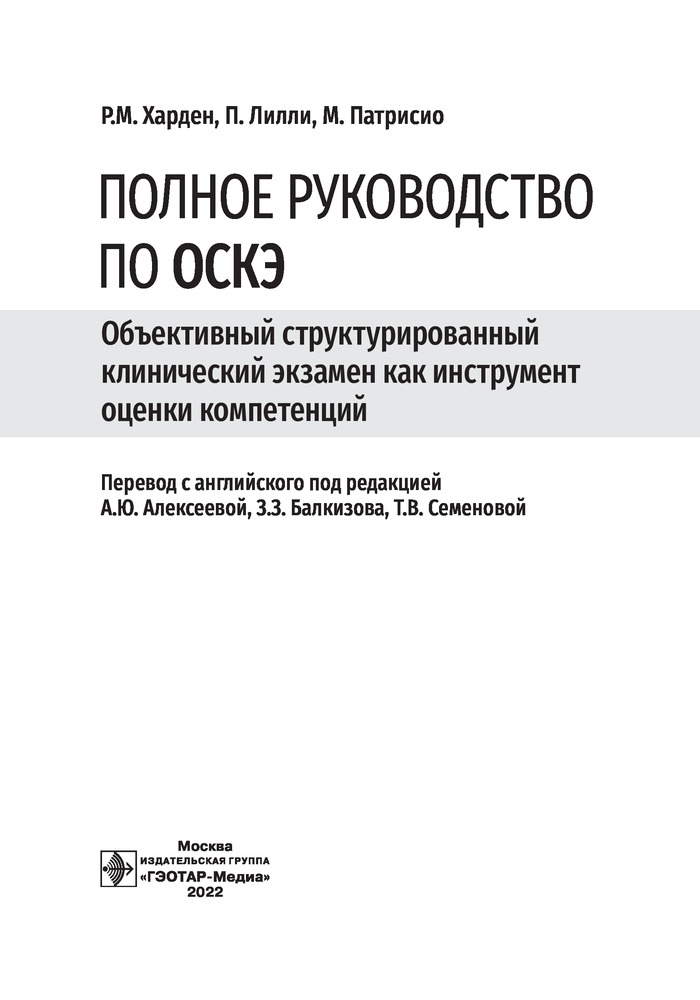 Р.М. Харден, П. Лилли, М. Патрисио

ПОЛНОЕ РУКОВОДСТВО ПО ОСКЭ

Объективный структурированный клинический экзамен как инструмент оценки компетенций

Перевод с английского под редакцией А.Ю. Алексеевой, З.З. Балкизова, Т.В. Семеновой

Москва
ИЗДАТЕЛЬСКАЯ ГРУППА
«ГЭОТАР-Медиа»
2022